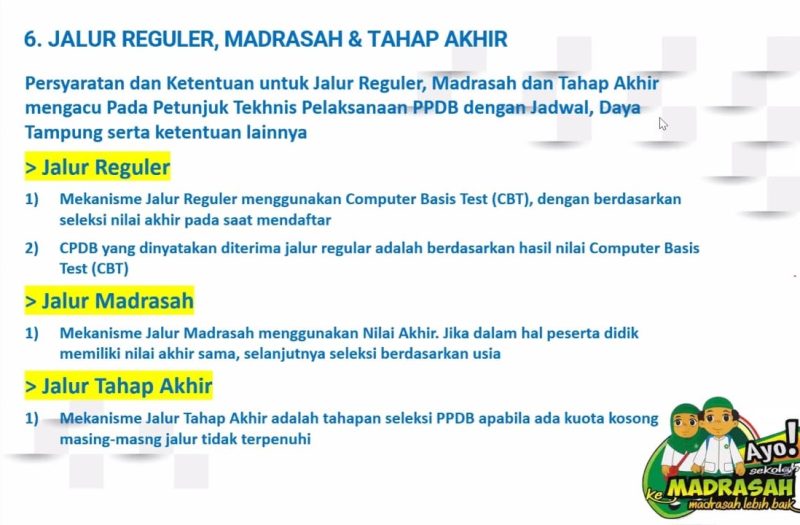 6. JALUR REGULER, MADRASAH & TAHAP AKHIR

Persyaratan dan Ketentuan untuk Jalur Reguler, Madrasah dan Tahap Akhir mengacu Pada Petunjuk Tekhnis Pelaksanaan PPDB dengan Jadwal, Daya Tampung serta ketentuan lainnya

> Jalur Reguler

1) Mekanisme Jalur Reguler menggunakan Computer Basis Test (CBT), dengan berdasarkan seleksi nilai akhir pada saat mendaftar

2) CPDB yang dinyatakan diterima jalur regular adalah berdasarkan hasil nilai Computer Basis Test (CBT)

> Jalur Madrasah

1) Mekanisme Jalur Madrasah menggunakan Nilai Akhir. Jika dalam hal peserta didik memiliki nilai akhir sama, selanjutnya seleksi berdasarkan usia

> Jalur Tahap Akhir

1) Mekanisme Jalur Tahap Akhir adalah tahapan seleksi PPDB apabila ada kuota kosong masing-masng jalur tidak terpenuhi

Ayo! sekolah ke MADRASAH madrasah lebih baik